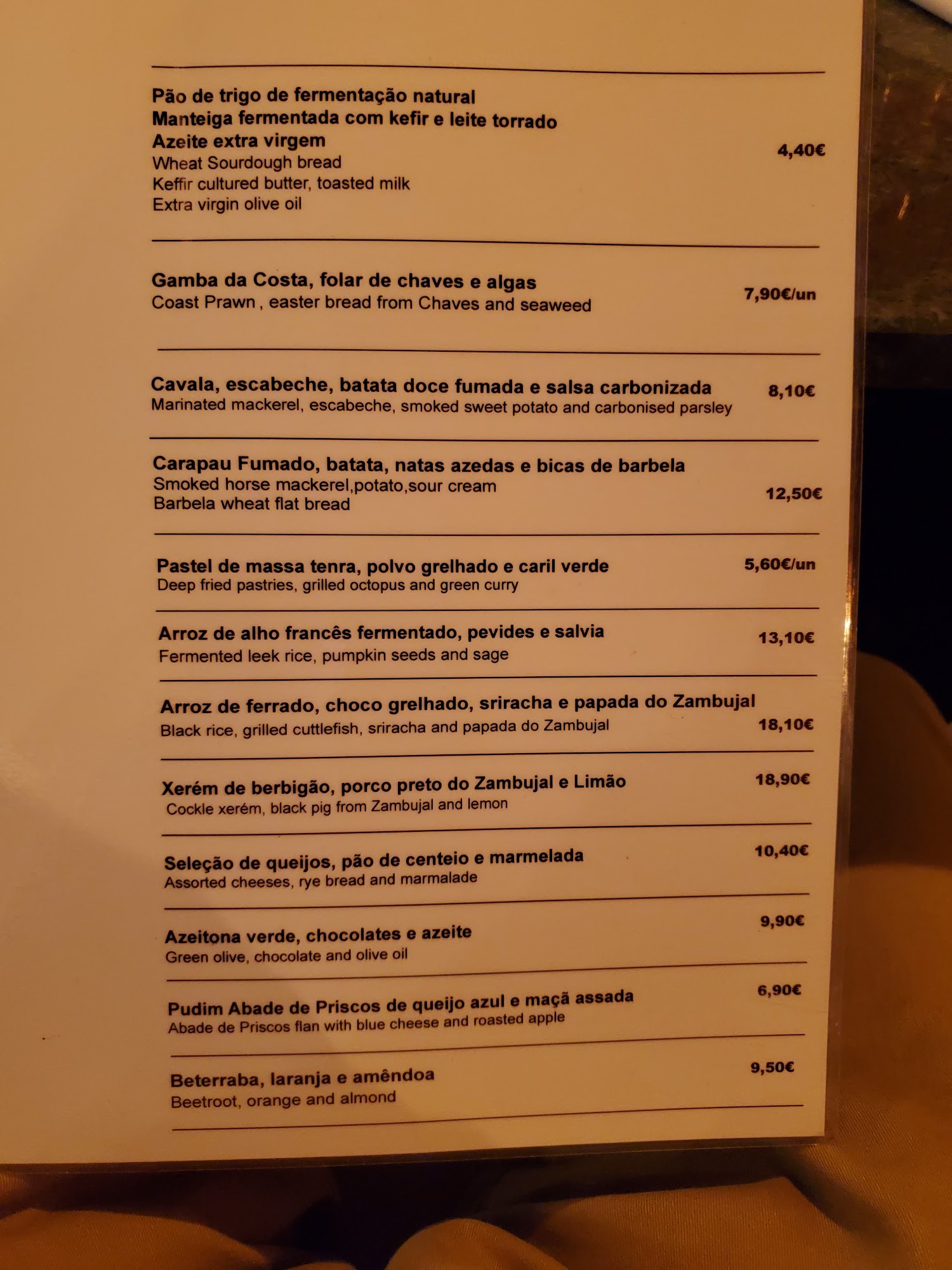 Pão de trigo de fermentação natural
Manteiga fermentada com kefir e leite torrado
Azeite extra virgem
Wheat Sourdough bread
Keffir cultured butter, toasted milk
Extra virgin olive oil

4,40€

Gamba da Costa, folar de chaves e algas
Coast Prawn , easter bread from Chaves and seaweed

7,90€/un

Cavala, escabeche, batata doce fumada e salsa carbonizada
Marinated mackerel, escabeche, smoked sweet potato and carbonised parsley

8,10€

Carapau Fumado, batata, natas azedas e bicas de barbela
Smoked horse mackerel,potato,sour cream
Barbela wheat flat bread

12,50€

Pastel de massa tenra, polvo grelhado e caril verde
Deep fried pastries, grilled octopus and green curry

5,60€/un

Arroz de alho francês fermentado, pevides e salvia
Fermented leek rice, pumpkin seeds and sage

13,10€

Arroz de ferrado, choco grelhado, sriracha e papada do Zambujal
Black rice, grilled cuttlefish, sriracha and papada do Zambujal

18,10€

Xerém de berbigão, porco preto do Zambujal e Limão
Cockle xerém, black pig from Zambujal and lemon

18,90€

Seleção de queijos, pão de centeio e marmelada
Assorted cheeses, rye bread and marmalade

10,40€

Azeitona verde, chocolates e azeite
Green olive, chocolate and olive oil

9,90€

Pudim Abade de Priscos de queijo azul e maçã assada
Abade de Priscos flan with blue cheese and roasted apple

6,90€

Beterraba, laranja e amêndoa
Beetroot, orange and almond

9,50€